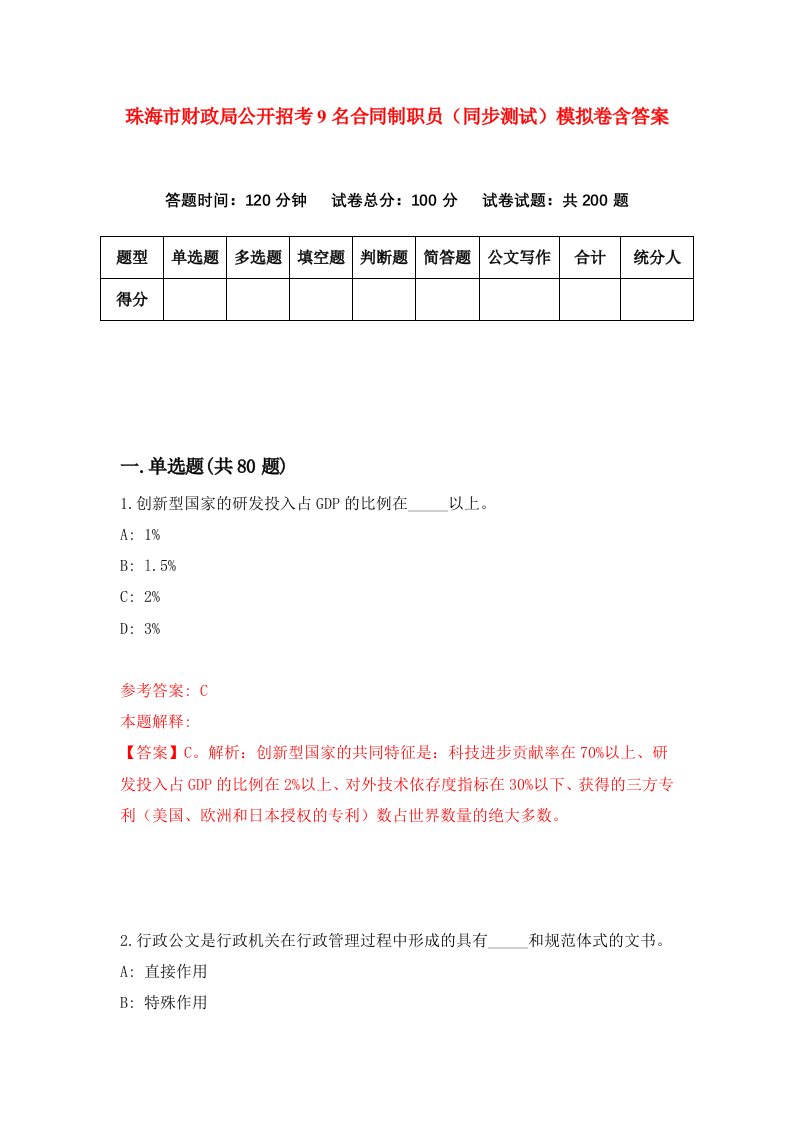 珠海市财政局公开招考9名合同制职员（同步测试）模拟卷含答案

答题时间：120分钟　试卷总分：100分　试卷试题：共200题

| 题型 | 单选题 | 多选题 | 填空题 | 判断题 | 简答题 | 公文写作 | 合计 | 统分人 |
|---|---|---|---|---|---|---|---|---|
| 得分 | | | | | | | | |

一.单选题(共80题)

1.创新型国家的研发投入占GDP的比例在_____以上。

A: 1%

B: 1.5%

C: 2%

D: 3%

参考答案: C

本题解释:

【答案】C。解析：创新型国家的共同特征是：科技进步贡献率在70%以上、研发投入占GDP的比例在2%以上、对外技术依存度指标在30%以下、获得的三方专利（美国、欧洲和日本授权的专利）数占世界数量的绝大多数。

2.行政公文是行政机关在行政管理过程中形成的具有_____和规范体式的文书。

A: 直接作用

B: 特殊作用